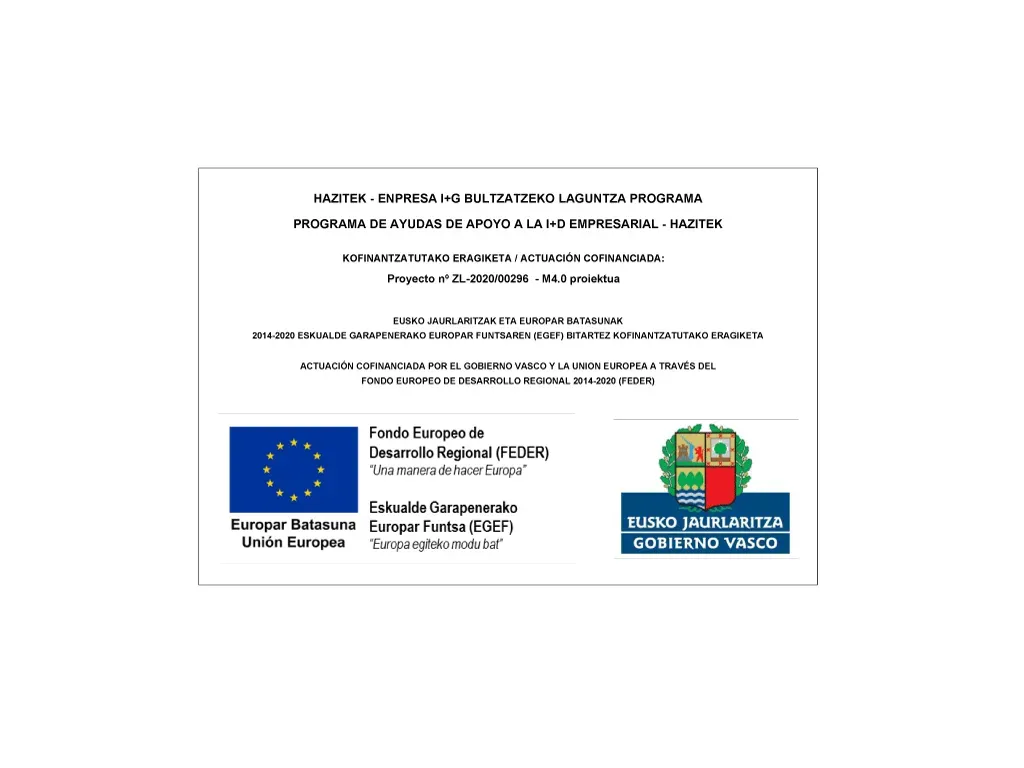 HAZITEK - ENPRESA I+G BULTZATZEKO LAGUNTZA PROGRAMA

PROGRAMA DE AYUDAS DE APOYO A LA I+D EMPRESARIAL - HAZITEK

KOFINANTZATUTAKO ERAGIKETA / ACTUACIÓN COFINANCIADA:

Proyecto nº ZL-2020/00296 - M4.0 proiektua

EUSKO JAURLARITZAK ETA EUROPAR BATASUNAK
2014-2020 ESKUALDE GARAPENERAKO EUROPAR FUNTSAREN (EGEF) BITARTEZ KOFINANTZATUTAKO ERAGIKETA

ACTUACIÓN COFINANCIADA POR EL GOBIERNO VASCO Y LA UNION EUROPEA A TRAVÉS DEL FONDO EUROPEO DE DESARROLLO REGIONAL 2014-2020 (FEDER)

Europar Batasuna
Unión Europea

Fondo Europeo de Desarrollo Regional (FEDER)
"Una manera de hacer Europa"

Eskualde Garapenerako Europar Funtsa (EGEF)
"Europa egiteko modu bat"

EUSKO JAURLARITZA
GOBIERNO VASCO